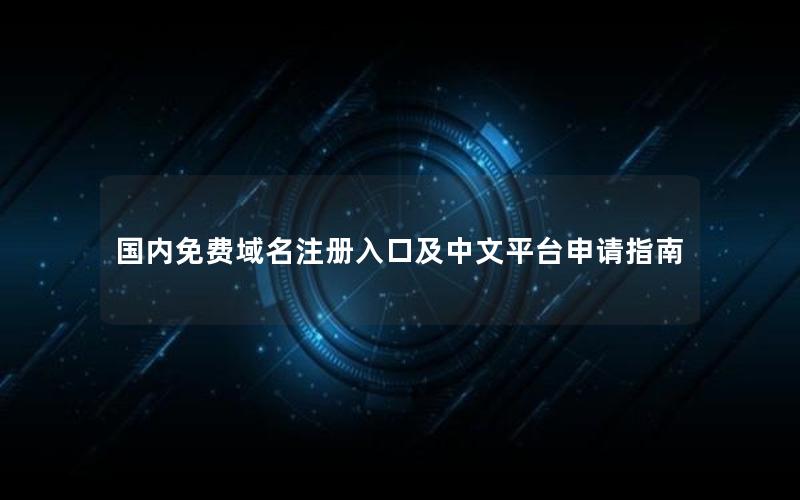 国内免费域名注册入口及中文平台申请指南